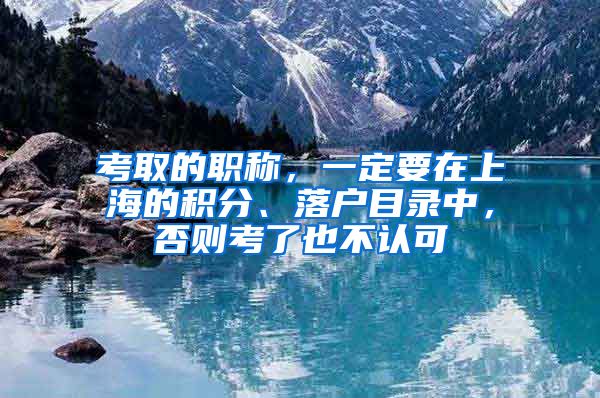 考取的职称，一定要在上海的积分、落户目录中，否则考了也不认可